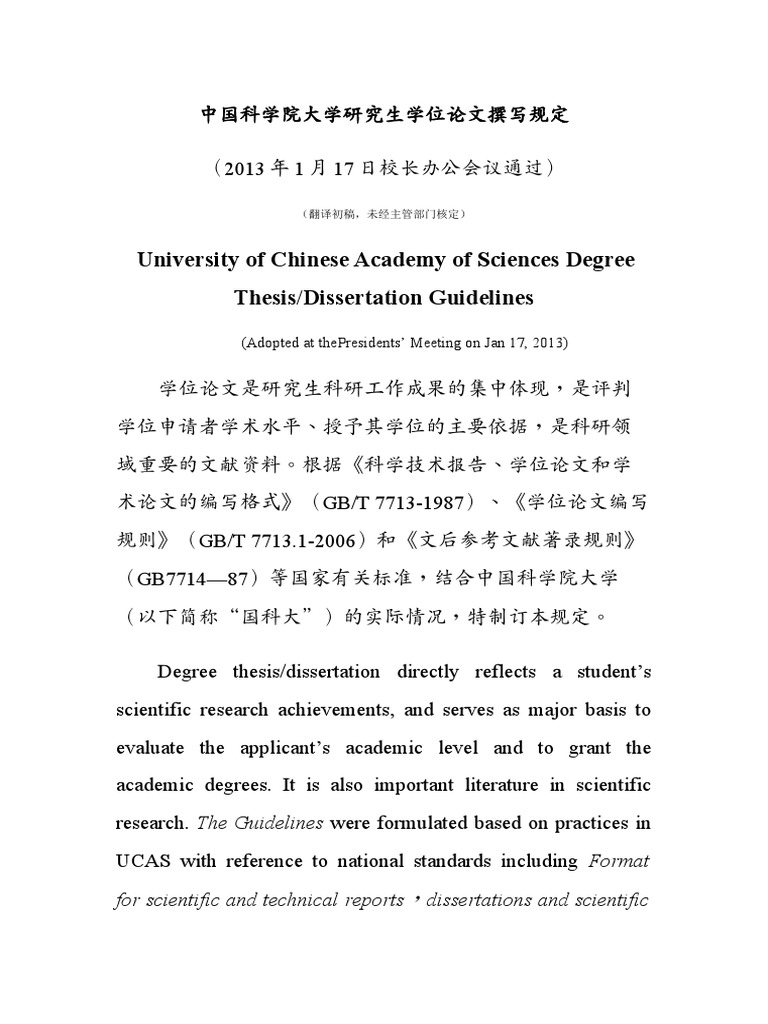 中国科学院大学研究生学位论文撰写规定

（2013 年 1 月 17 日校长办公会议通过）

（翻译初稿，未经主管部门核定）

University of Chinese Academy of Sciences Degree Thesis/Dissertation Guidelines

(Adopted at thePresidents' Meeting on Jan 17, 2013)

学位论文是研究生科研工作成果的集中体现，是评判学位申请者学术水平、授予其学位的主要依据，是科研领域重要的文献资料。根据《科学技术报告、学位论文和学术论文的编写格式》（GB/T 7713-1987）、《学位论文编写规则》（GB/T 7713.1-2006）和《文后参考文献著录规则》（GB7714—87）等国家有关标准，结合中国科学院大学（以下简称“国科大”）的实际情况，特制订本规定。

Degree thesis/dissertation directly reflects a student's scientific research achievements, and serves as major basis to evaluate the applicant's academic level and to grant the academic degrees. It is also important literature in scientific research. The Guidelines were formulated based on practices in UCAS with reference to national standards including Format for scientific and technical reports，dissertations and scientific